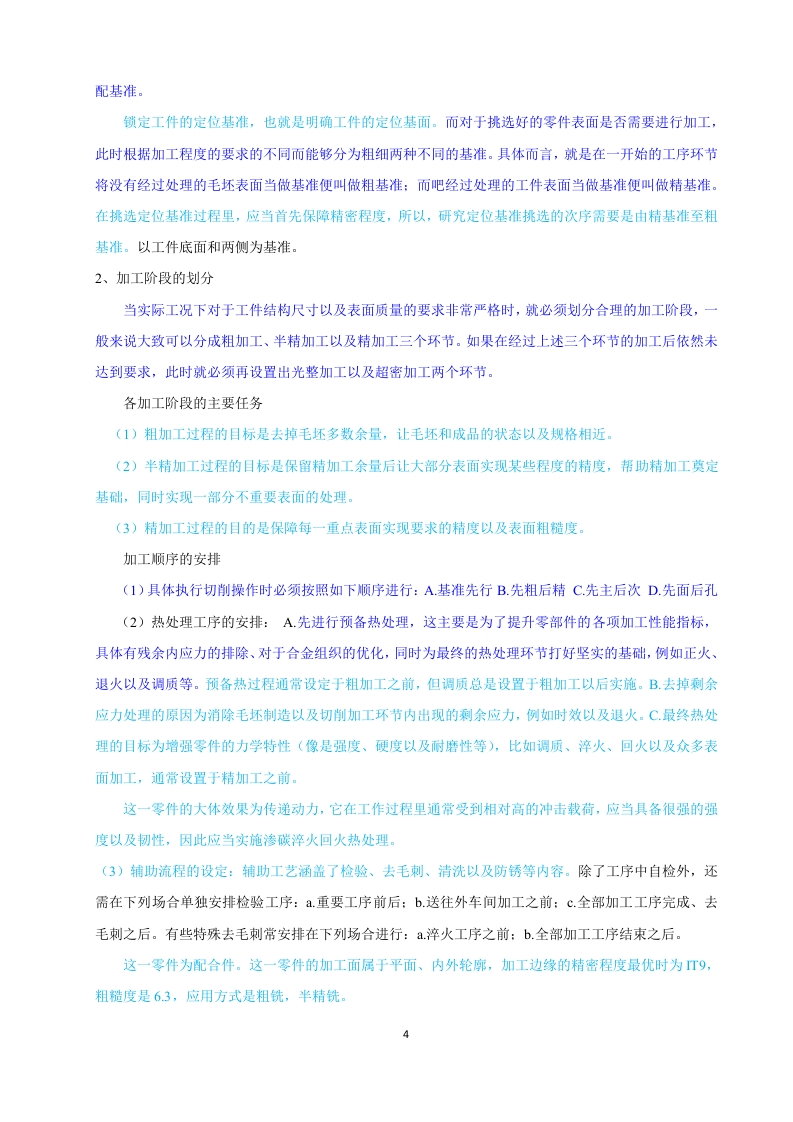 配基准。

锁定工件的定位基准，也就是明确工件的定位基面。而对于挑选好的零件表面是否需要进行加工，此时根据加工程度的要求的不同而能够分为粗细两种不同的基准。具体而言，就是在一开始的工序环节将没有经过处理的毛坯表面当做基准便叫做粗基准；而吧经过处理的工件表面当做基准便叫做精基准。在挑选定位基准过程里，应当首先保障精密程度，所以，研究定位基准挑选的次序需要是由精基准至粗基准。以工件底面和两侧为基准。

2、加工阶段的划分

当实际工况下对于工件结构尺寸以及表面质量的要求非常严格时，就必须划分合理的加工阶段，一般来说大致可以分成粗加工、半精加工以及精加工三个环节。如果在经过上述三个环节的加工后依然未达到要求，此时就必须再设置出光整加工以及超密加工两个环节。

各加工阶段的主要任务

（1）粗加工过程的目标是去掉毛坯多数余量，让毛坯和成品的状态以及规格相近。

（2）半精加工过程的目标是保留精加工余量后让大部分表面实现某些程度的精度，帮助精加工奠定基础，同时实现一部分不重要表面的处理。

（3）精加工过程的目的是保障每一重点表面实现要求的精度以及表面粗糙度。

加工顺序的安排

（1）具体执行切削操作时必须按照如下顺序进行：A.基准先行 B.先粗后精 C.先主后次 D.先面后孔

（2）热处理工序的安排： A.先进行预备热处理，这主要是为了提升零部件的各项加工性能指标，具体有残余内应力的排除、对于合金组织的优化，同时为最终的热处理环节打好坚实的基础，例如正火、退火以及调质等。预备热过程通常设定于粗加工之前，但调质总是设置于粗加工以后实施。B.去掉剩余应力处理的原因为消除毛坯制造以及切削加工环节内出现的剩余应力，例如时效以及退火。C.最终热处理的目标为增强零件的力学特性（像是强度、硬度以及耐磨性等），比如调质、淬火、回火以及众多表面加工，通常设置于精加工之前。

这一零件的大体效果为传递动力，它在工作过程里通常受到相对高的冲击载荷，应当具备很强的强度以及韧性，因此应当实施渗碳淬火回火热处理。

（3）辅助流程的设定：辅助工艺涵盖了检验、去毛刺、清洗以及防锈等内容。除了工序中自检外，还需在下列场合单独安排检验工序：a.重要工序前后；b.送往外车间加工之前；c.全部加工工序完成、去毛刺之后。有些特殊去毛刺常安排在下列场合进行：a.淬火工序之前；b.全部加工工序结束之后。

这一零件为配合件。这一零件的加工面属于平面、内外轮廓，加工边缘的精密程度最优时为 IT9，粗糙度是 6.3，应用方式是粗铣，半精铣。

4